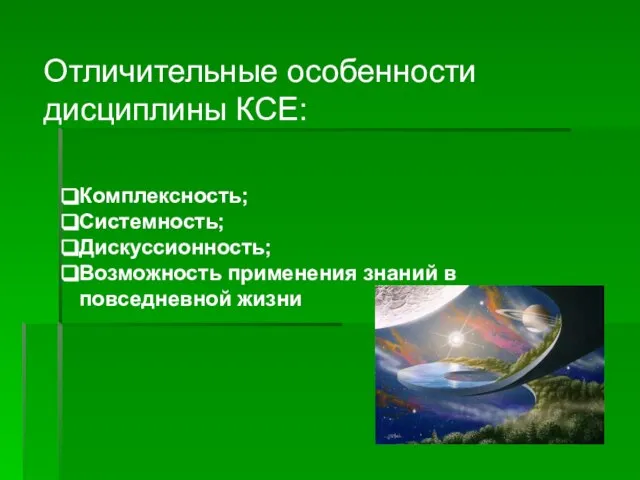 Отличительные особенности дисциплины КСЕ:

❑Комплексность;
❑Системность;
❑Дискуссионность;
❑Возможность применения знаний в повседневной жизни